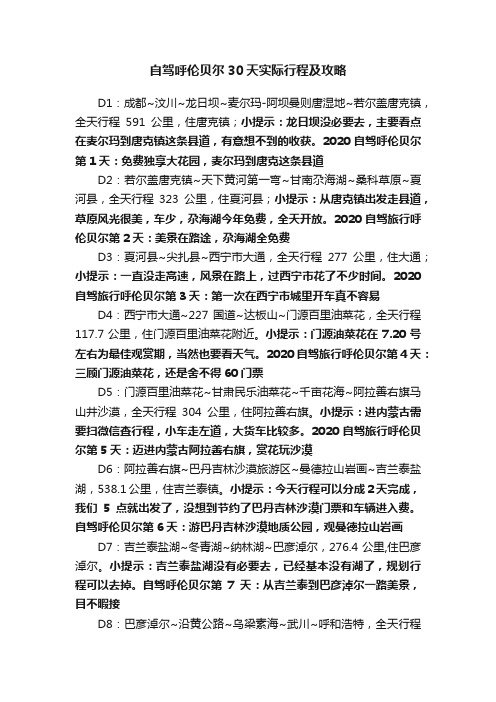 自驾呼伦贝尔 30 天实际行程及攻略

D1：成都~汶川~龙日坝~麦尔玛-阿坝曼则唐湿地~若尔盖唐克镇，全天行程 591 公里，住唐克镇；小提示：龙日坝没必要去，主要看点在麦尔玛到唐克镇这条县道，有意想不到的收获。2020 自驾呼伦贝尔第 1 天：免费独享大花园，麦尔玛到唐克这条县道

D2：若尔盖唐克镇~天下黄河第一弯~甘南尕海湖~桑科草原~夏河县，全天行程 323 公里，住夏河县；小提示：从唐克镇出发走县道，草原风光很美，车少，尕海湖今年免费，全天开放。2020 自驾旅行呼伦贝尔第 2 天：美景在路途，尕海湖全免费

D3：夏河县~尖扎县~西宁市大通，全天行程 277 公里，住大通；小提示：一直没走高速，风景在路上，过西宁市花了不少时间。2020 自驾旅行呼伦贝尔第 3 天：第一次在西宁市城里开车真不容易

D4：西宁市大通~227 国道~达板山~门源百里油菜花，全天行程 117.7 公里，住门源百里油菜花附近。小提示：门源油菜花在 7.20 号左右为最佳观赏期，当然也要看天气。2020 自驾旅行呼伦贝尔第 4 天：三顾门源油菜花，还是舍不得 60 门票

D5：门源百里油菜花~甘肃民乐油菜花~千亩花海~阿拉善右旗马山井沙漠，全天行程 304 公里，住阿拉善右旗。小提示：进内蒙古需要扫微信查行程，小车走左道，大货车比较多。2020 自驾旅行呼伦贝尔第 5 天：迈进内蒙古阿拉善右旗，赏花玩沙漠

D6：阿拉善右旗~巴丹吉林沙漠旅游区~曼德拉山岩画~吉兰泰盐湖，538.1 公里，住吉兰泰镇。小提示：今天行程可以分成 2 天完成，我们 5 点就出发了，没想到节约了巴丹吉林沙漠门票和车辆进入费。自驾呼伦贝尔第 6 天：游巴丹吉林沙漠地质公园，观曼德拉山岩画

D7：吉兰泰盐湖~冬青湖~纳林湖~巴彦淖尔，276.4 公里,住巴彦淖尔。小提示：吉兰泰盐湖没有必要去，已经基本没有湖了，规划行程可以去掉。自驾呼伦贝尔第 7 天：从吉兰泰到巴彦淖尔一路美景，目不暇接

D8：巴彦淖尔~沿黄公路~乌梁素海~武川~呼和浩特，全天行程